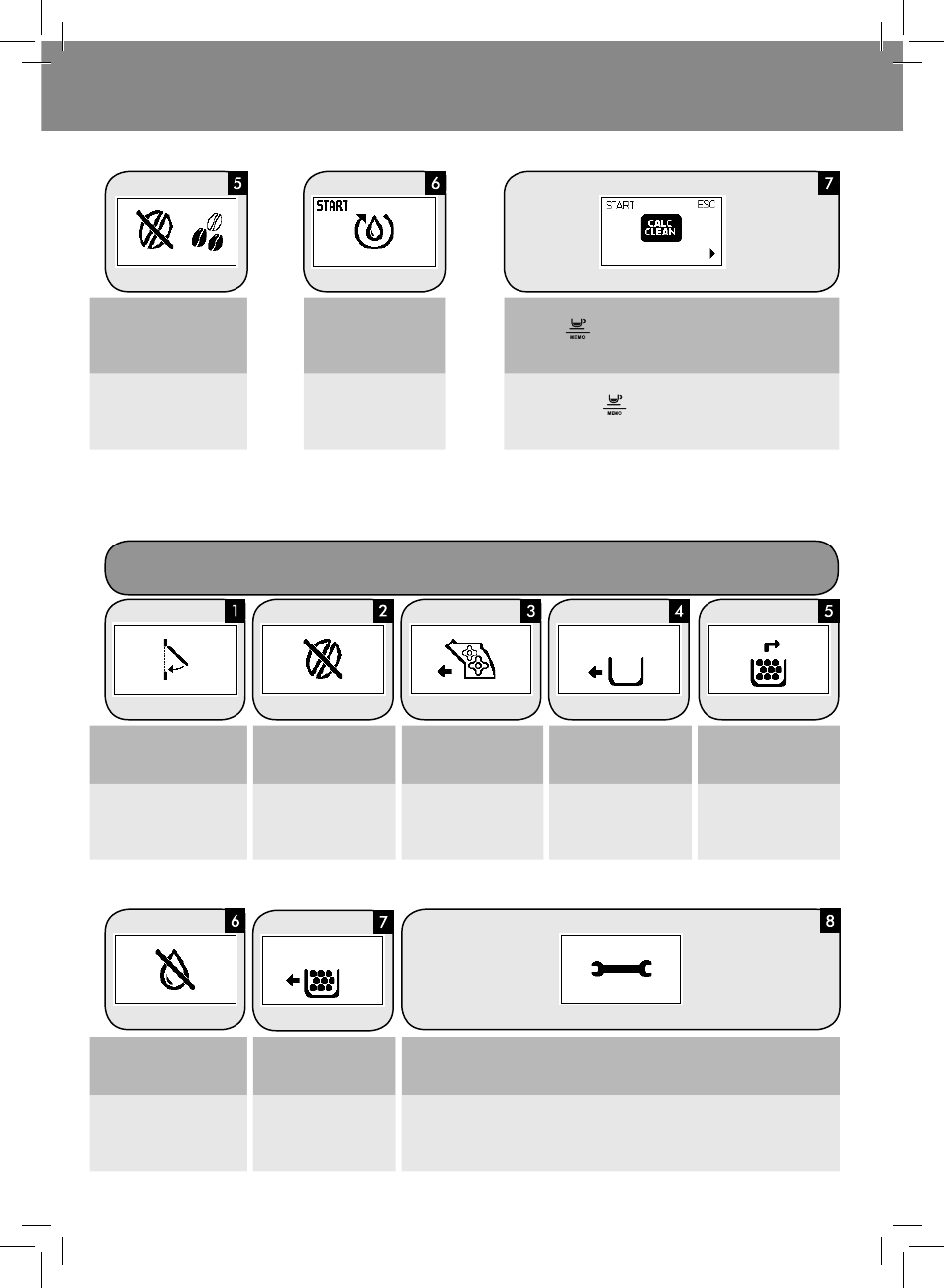 5

6

START

7

START ESC

CALC CLEAN

MEMO

MEMO

1

2

3

4

5

6

7

8